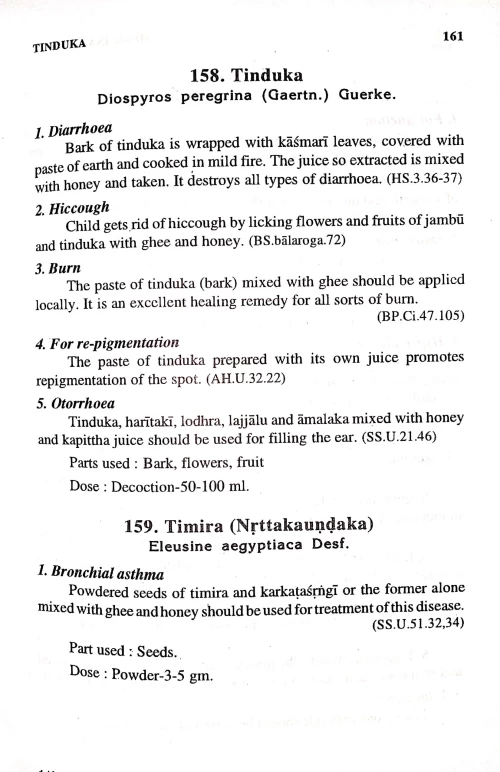 TINDUKA

161

158. Tinduka
Diospyros peregrina (Gaertn.) Guerke.

1. Diarrhoea
Bark of tinduka is wrapped with kāśmarī leaves, covered with paste of earth and cooked in mild fire. The juice so extracted is mixed with honey and taken. It destroys all types of diarrhoea. (HS.3.36-37)

2. Hiccough
Child gets rid of hiccough by licking flowers and fruits of jambū and tinduka with ghee and honey. (BS.bālaroga.72)

3. Burn
The paste of tinduka (bark) mixed with ghee should be applied locally. It is an excellent healing remedy for all sorts of burn. (BP.Ci.47.105)

4. For re-pigmentation
The paste of tinduka prepared with its own juice promotes repigmentation of the spot. (AH.U.32.22)

5. Otorrhoea
Tinduka, harītakī, lodhra, lajjālu and āmalaka mixed with honey and kapittha juice should be used for filling the ear. (SS.U.21.46)

Parts used : Bark, flowers, fruit

Dose : Decoction-50-100 ml.

159. Timira (Nṛttakauṇḍaka)
Eleusine aegyptiaca Desf.

1. Bronchial asthma
Powdered seeds of timira and karkaṭaśṛṅgī or the former alone mixed with ghee and honey should be used for treatment of this disease. (SS.U.51.32,34)

Part used : Seeds.

Dose : Powder-3-5 gm.